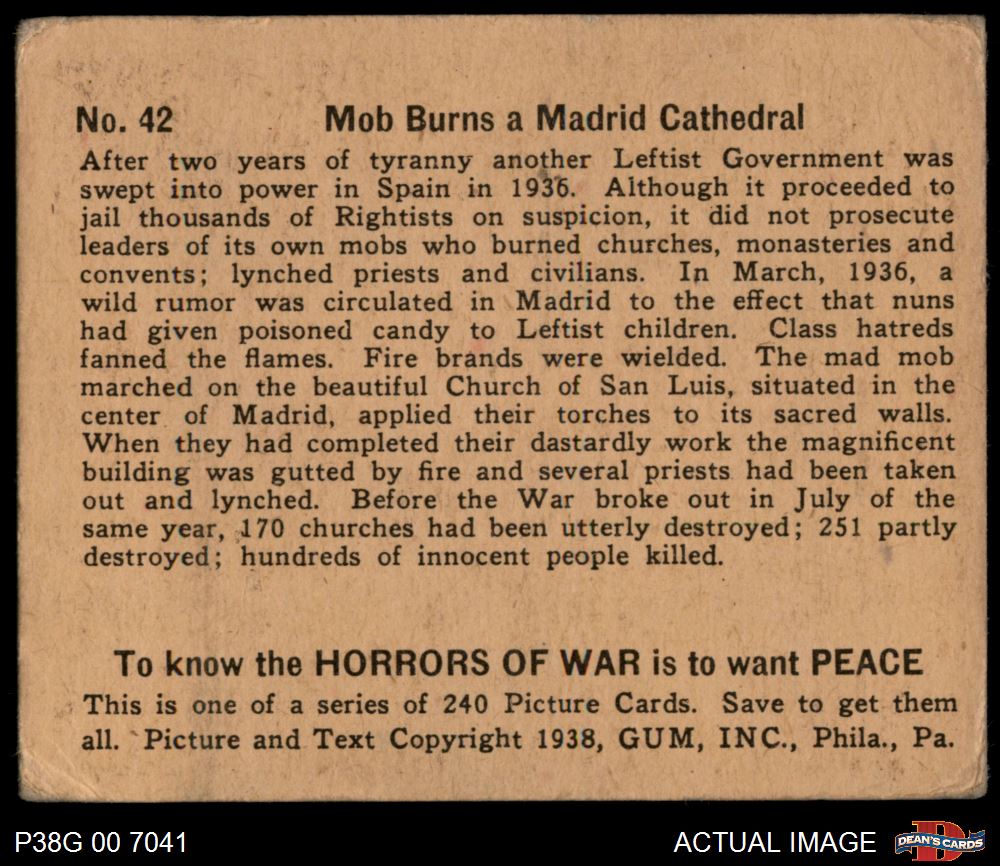 No. 42 Mob Burns a Madrid Cathedral

After two years of tyranny another Leftist Government was swept into power in Spain in 1936. Although it proceeded to jail thousands of Rightists on suspicion, it did not prosecute leaders of its own mobs who burned churches, monasteries and convents; lynched priests and civilians. In March, 1936, a wild rumor was circulated in Madrid to the effect that nuns had given poisoned candy to Leftist children. Class hatreds fanned the flames. Fire brands were wielded. The mad mob marched on the beautiful Church of San Luis, situated in the center of Madrid, applied their torches to its sacred walls. When they had completed their dastardly work the magnificent building was gutted by fire and several priests had been taken out and lynched. Before the War broke out in July of the same year, 170 churches had been utterly destroyed; 251 partly destroyed; hundreds of innocent people killed.

To know the HORRORS OF WAR is to want PEACE

This is one of a series of 240 Picture Cards. Save to get them all. Picture and Text Copyright 1938, GUM, INC., Phila., Pa.

P38G 00 7041

ACTUAL IMAGE

DEAN'S CARDS